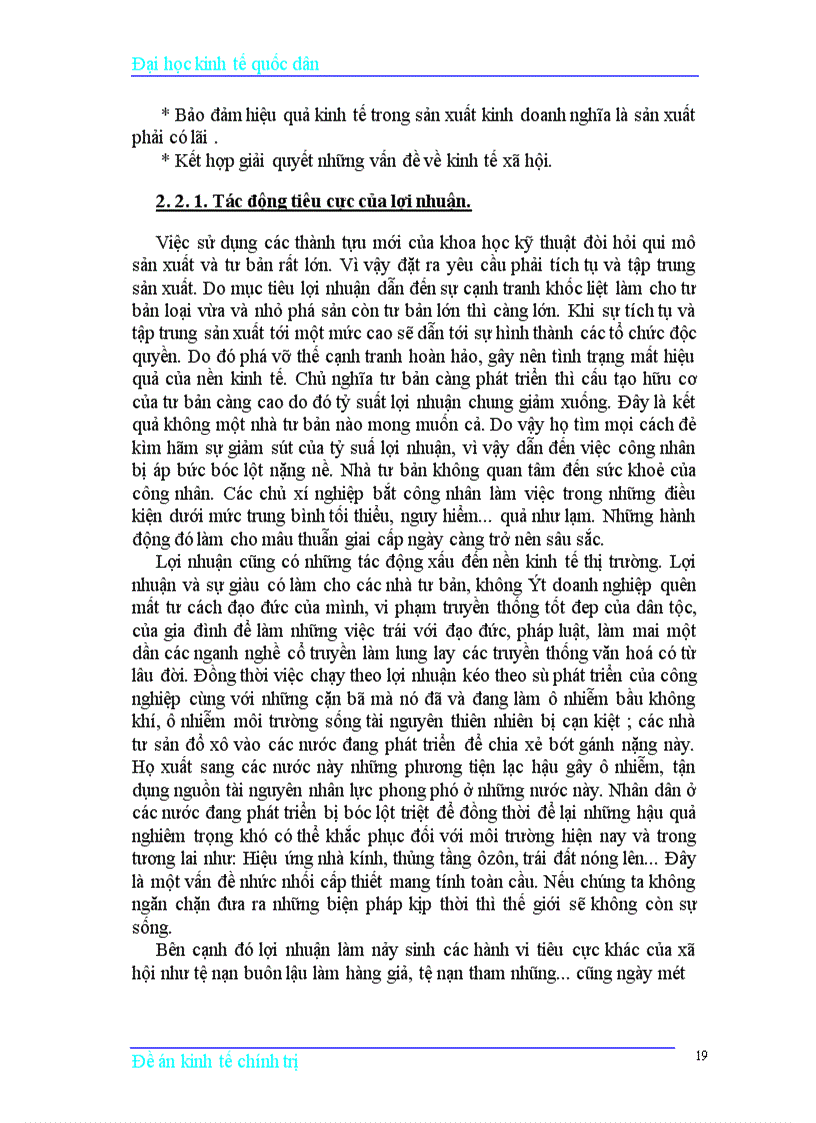 Đại học kinh tế quốc dân

* Bảo đảm hiệu quả kinh tế trong sản xuất kinh doanh nghĩa là sản xuất phải có lãi .

* Kết hợp giải quyết những vấn đề về kinh tế xã hội.

2. 2. 1. Tác động tiêu cực của lợi nhuận.

Việc sử dụng các thành tựu mới của khoa học kỹ thuật đòi hỏi qui mô sản xuất và tư bản rất lớn. Vì vậy đặt ra yêu cầu phải tích tụ và tập trung sản xuất. Do mục tiêu lợi nhuận dẫn đến sự cạnh tranh khốc liệt làm cho tư bản loại vừa và nhỏ phá sản còn tư bản lớn thì càng lớn. Khi sự tích tụ và tập trung sản xuất tới một mức cao sẽ dẫn tới sự hình thành các tổ chức độc quyền. Do đó phá vỡ thế cạnh tranh hoàn hảo, gây nên tình trạng mất hiệu quả của nền kinh tế. Chủ nghĩa tư bản càng phát triển thì cấu tạo hữu cơ của tư bản càng cao do đó tỷ suất lợi nhuận chung giảm xuống. Đây là kết quả không một nhà tư bản nào mong muốn cả. Do vậy họ tìm mọi cách để kìm hãm sự giảm sút của tỷ suấ lợi nhuận, vì vậy dẫn đến việc công nhân bị áp bức bóc lột nặng nề. Nhà tư bản không quan tâm đến sức khoẻ của công nhân. Các chủ xí nghiệp bắt công nhân làm việc trong những điều kiện dưới mức trung bình tối thiểu, nguy hiểm... quả như lạm. Những hành động đó làm cho mâu thuẫn giai cấp ngày càng trở nên sâu sắc.

Lợi nhuận cũng có những tác động xấu đến nền kinh tế thị trường. Lợi nhuận và sự giàu có làm cho các nhà tư bản, không Ýt doanh nghiệp quên mất tư cách đạo đức của mình, vi phạm truyền thống tốt đẹp của dân tộc, của gia đình để làm những việc trái với đạo đức, pháp luật, làm mai một dần các nganh nghề cổ truyền làm lung lay các truyền thống văn hoá có từ lâu đời. Đồng thời việc chạy theo lợi nhuận kéo theo sù phát triển của công nghiệp cùng với những cặn bã mà nó đã và đang làm ô nhiễm bầu không khí, ô nhiễm môi trường sống tài nguyên thiên nhiên bị cạn kiệt ; các nhà tư sản đổ xô vào các nước đang phát triển để chia xẻ bớt gánh nặng này. Họ xuất sang các nước này những phương tiện lạc hậu gây ô nhiễm, tận dụng nguồn tài nguyên nhân lực phong phó ở những nước này. Nhân dân ở các nước đang phát triển bị bóc lột triệt để đồng thời để lại những hậu quả nghiêm trọng khó có thể khắc phục đối với môi trường hiện nay và trong tương lai như: Hiệu ứng nhà kính, thủng tầng ôzôn, trái đất nóng lên... Đây là một vấn đề nhức nhối cấp thiết mang tính toàn cầu. Nếu chúng ta không ngăn chặn đưa ra những biện pháp kịp thời thì thế giới sẽ không còn sự sống.

Bên cạnh đó lợi nhuận làm nảy sinh các hành vi tiêu cực khác của xã hội như tệ nạn buôn lậu làm hàng giả, tệ nạn tham nhũng... cũng ngày mét

Đề án kinh tế chính trị

19